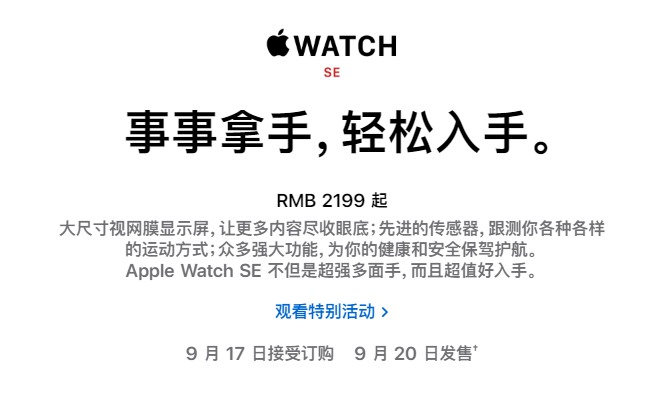 WATCH
SE

事事拿手，轻松入手。

RMB 2199 起

大尺寸视网膜显示屏，让更多内容尽收眼底；先进的传感器，跟测你各种各样的运动方式；众多强大功能，为你的健康和安全保驾护航。Apple Watch SE 不但是超强多面手，而且超值好入手。

观看特别活动 >

9 月 17 日接受订购 9 月 20 日发售†